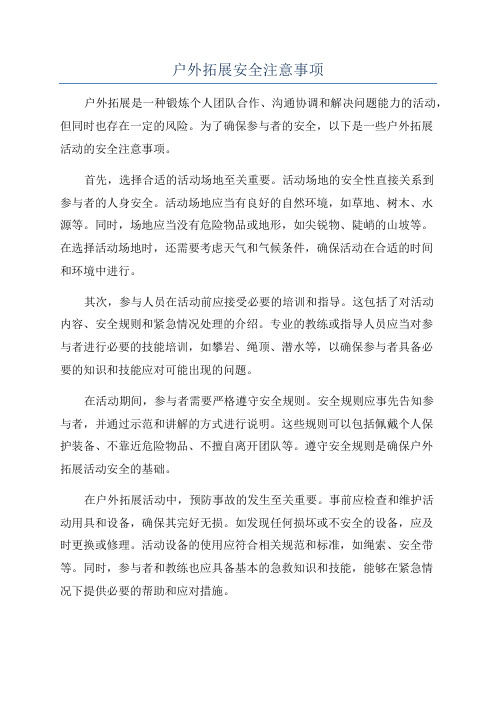 户外拓展安全注意事项

户外拓展是一种锻炼个人团队合作、沟通协调和解决问题能力的活动，但同时也存在一定的风险。为了确保参与者的安全，以下是一些户外拓展活动的安全注意事项。

首先，选择合适的活动场地至关重要。活动场地的安全性直接关系到参与者的人身安全。活动场地应当有良好的自然环境，如草地、树木、水源等。同时，场地应当没有危险物品或地形，如尖锐物、陡峭的山坡等。在选择活动场地时，还需要考虑天气和气候条件，确保活动在合适的时间和环境中进行。

其次，参与人员在活动前应接受必要的培训和指导。这包括了对活动内容、安全规则和紧急情况处理的介绍。专业的教练或指导人员应当对参与者进行必要的技能培训，如攀岩、绳顶、潜水等，以确保参与者具备必要的知识和技能应对可能出现的问题。

在活动期间，参与者需要严格遵守安全规则。安全规则应事先告知参与者，并通过示范和讲解的方式进行说明。这些规则可以包括佩戴个人保护装备、不靠近危险物品、不擅自离开团队等。遵守安全规则是确保户外拓展活动安全的基础。

在户外拓展活动中，预防事故的发生至关重要。事前应检查和维护活动用具和设备，确保其完好无损。如发现任何损坏或不安全的设备，应及时更换或修理。活动设备的使用应符合相关规范和标准，如绳索、安全带等。同时，参与者和教练也应具备基本的急救知识和技能，能够在紧急情况下提供必要的帮助和应对措施。